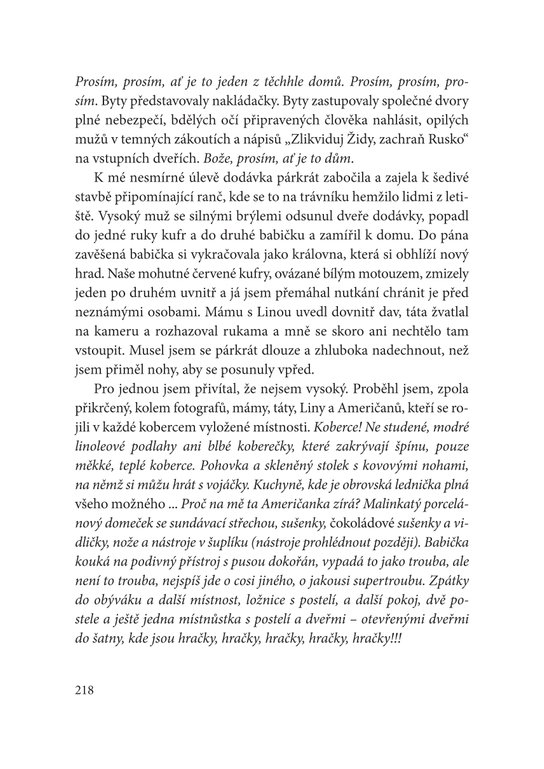 Prosím, prosím, ať je to jeden z těchhle domů. Prosím, prosím, prosím. Byty představovaly nakládačky. Byty zastupovaly společné dvory plné nebezpečí, bdělých očí připravených člověka nahlásit, opilých mužů v temných zákoutích a nápisů „Zlikviduj Židy, zachraň Rusko“ na vstupních dveřích. Bože, prosím, ať je to dům.

K mé nesmírné úlevě dodávka párkrát zabočila a zajela k šedivé stavbě připomínající ranč, kde se to na trávníku hemžilo lidmi z letiště. Vysoký muž se silnými brýlemi odsunul dveře dodávky, popadl do jedné ruky kufr a do druhé babičku a zamířil k domu. Do pána zavěšená babička si vykračovala jako královna, která si obhlíží nový hrad. Naše mohutné červené kufry, ovázané bílým motouzem, zmizely jeden po druhém uvnitř a já jsem přemáhal nutkání chránit je před neznámými osobami. Mámu s Linou uvedl dovnitř dav, táta žvatlal na kameru a rozhazoval rukama a mně se skoro ani nechtělo tam vstoupit. Musel jsem se párkrát dlouze a zhluboka nadechnout, než jsem přiměl nohy, aby se posunuly vpřed.

Pro jednou jsem přivítal, že nejsem vysoký. Proběhl jsem, zpola přikrčený, kolem fotografů, mámy, táty, Liny a Američanů, kteří se rojili v každé kobercem vyložené místnosti. Koberce! Ne studené, modré linoleové podlahy ani blbé koberečky, které zakrývají špínu, pouze měkké, teplé koberce. Pohovka a skleněný stolek s kovovými nohami, na němž si můžu hrát s vojáčky. Kuchyně, kde je obrovská lednička plná všeho možného ... Proč na mě ta Američanka zírá? Malinkatý porcelánový domeček se sundávací střechou, sušenky, čokoládové sušenky a vidličky, nože a nástroje v šuplíku (nástroje prohlédnout později). Babička kouká na podivný přístroj s pusou dokořán, vypadá to jako trouba, ale není to trouba, nejspíš jde o cosi jiného, o jakousi supertroubu. Zpátky do obýváku a další místnost, ložnice s postelí, a další pokoj, dvě postele a ještě jedna místnůstka s postelí a dveřmi – otevřenými dveřmi do šatny, kde jsou hračky, hračky, hračky, hračky, hračky!!!

218